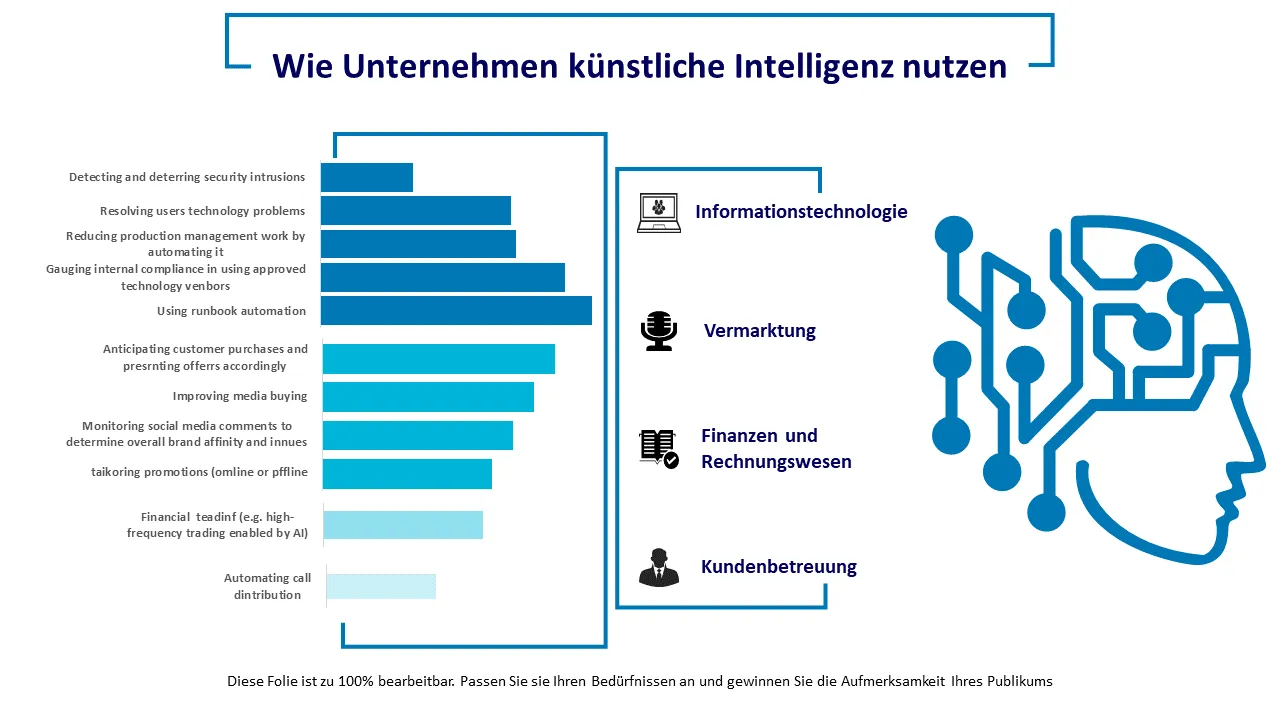 Wie Unternehmen künstliche Intelligenz nutzen

Detecting and deterring security intrusions

Resolving users technology problems

Reducing production management work by automating it

Gauging internal compliance in using approved technology venbors

Using runbook automation

Anticipating customer purchases and presrnting offerrs accordingly

Improving media buying

Monitoring social media comments to determine overall brand affinity and innues

taikoring promotions (omline or pffline

Financial teadinf (e.g. high-frequency trading enabled by AI)

Automating call dintribution

Informationstechnologie

Vermarktung

Finanzen und Rechnungswesen

Kundenbetreuung

Diese Folie ist zu 100% bearbeitbar. Passen Sie sie Ihren Bedürfnissen an und gewinnen Sie die Aufmerksamkeit Ihres Publikums